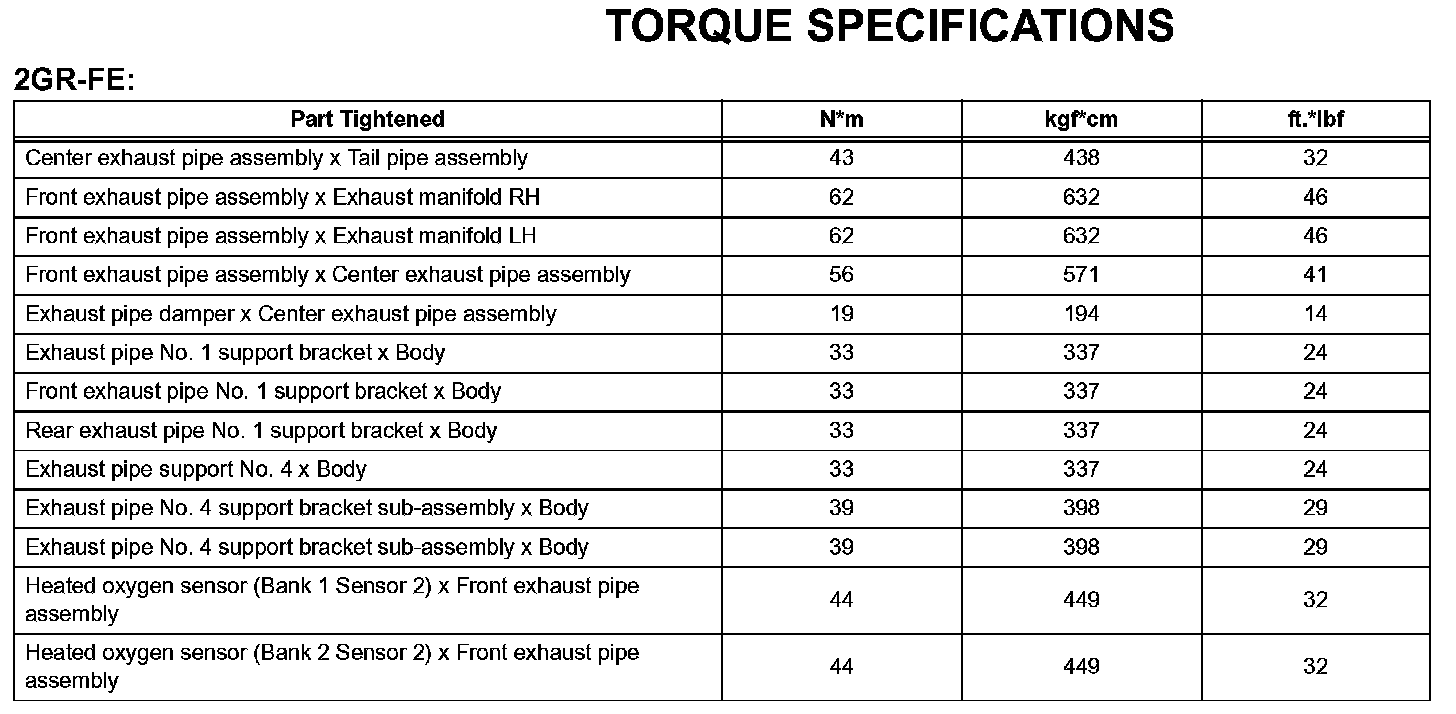 TORQUE SPECIFICATIONS

2GR-FE:

| Part Tightened | N*m | kgf*cm | ft.*lbf |
|---|---|---|---|
| Center exhaust pipe assembly x Tail pipe assembly | 43 | 438 | 32 |
| Front exhaust pipe assembly x Exhaust manifold RH | 62 | 632 | 46 |
| Front exhaust pipe assembly x Exhaust manifold LH | 62 | 632 | 46 |
| Front exhaust pipe assembly x Center exhaust pipe assembly | 56 | 571 | 41 |
| Exhaust pipe damper x Center exhaust pipe assembly | 19 | 194 | 14 |
| Exhaust pipe No. 1 support bracket x Body | 33 | 337 | 24 |
| Front exhaust pipe No. 1 support bracket x Body | 33 | 337 | 24 |
| Rear exhaust pipe No. 1 support bracket x Body | 33 | 337 | 24 |
| Exhaust pipe support No. 4 x Body | 33 | 337 | 24 |
| Exhaust pipe No. 4 support bracket sub-assembly x Body | 39 | 398 | 29 |
| Exhaust pipe No. 4 support bracket sub-assembly x Body | 39 | 398 | 29 |
| Heated oxygen sensor (Bank 1 Sensor 2) x Front exhaust pipe assembly | 44 | 449 | 32 |
| Heated oxygen sensor (Bank 2 Sensor 2) x Front exhaust pipe assembly | 44 | 449 | 32 |